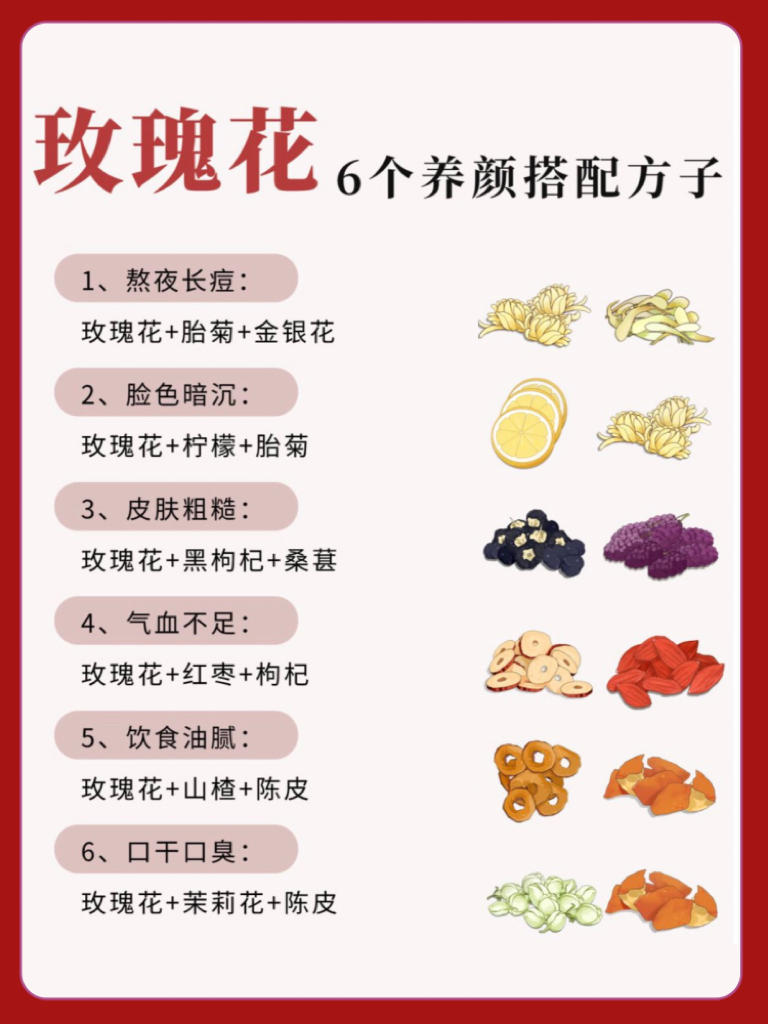 玫瑰花

6个养颜搭配方子

1、熬夜长痘:

玫瑰花+胎菊+金银花

2、脸色暗沉:

玫瑰花+柠檬+胎菊

3、皮肤粗糙:

玫瑰花+黑枸杞+桑葚

4、气血不足:

玫瑰花+红枣+枸杞

5、饮食油腻:

玫瑰花+山楂+陈皮

6、口干口臭:

玫瑰花+茉莉花+陈皮